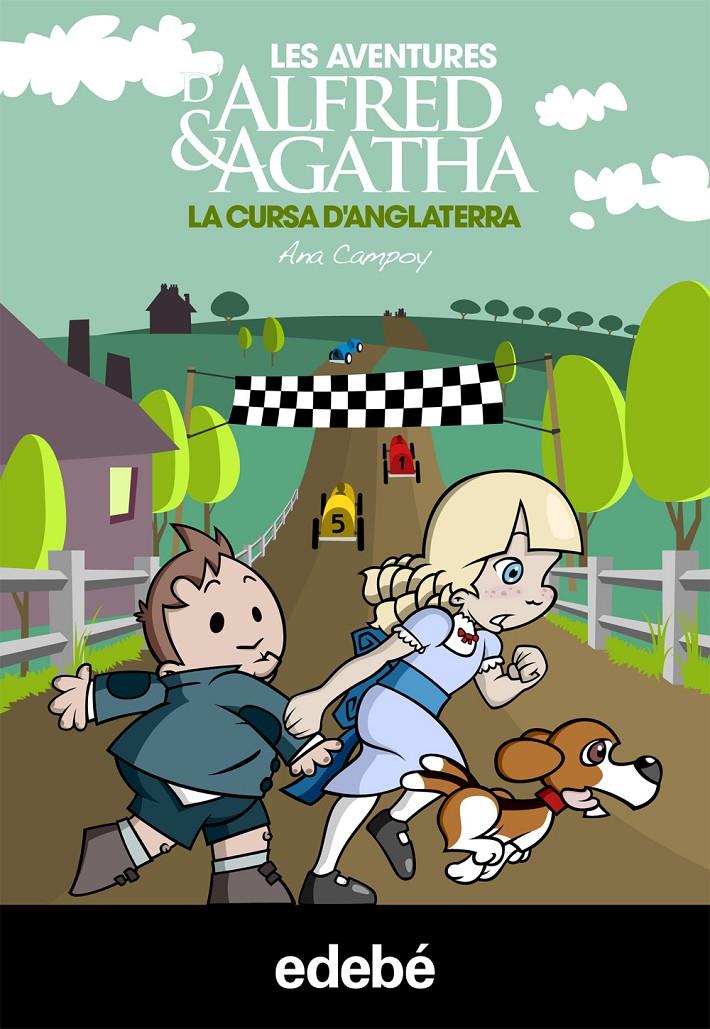 LES AVENTURES D'ALFRED & AGATHA
LA CURSA D'ANGLATERRA
Ana Campoy

1
5

edebé